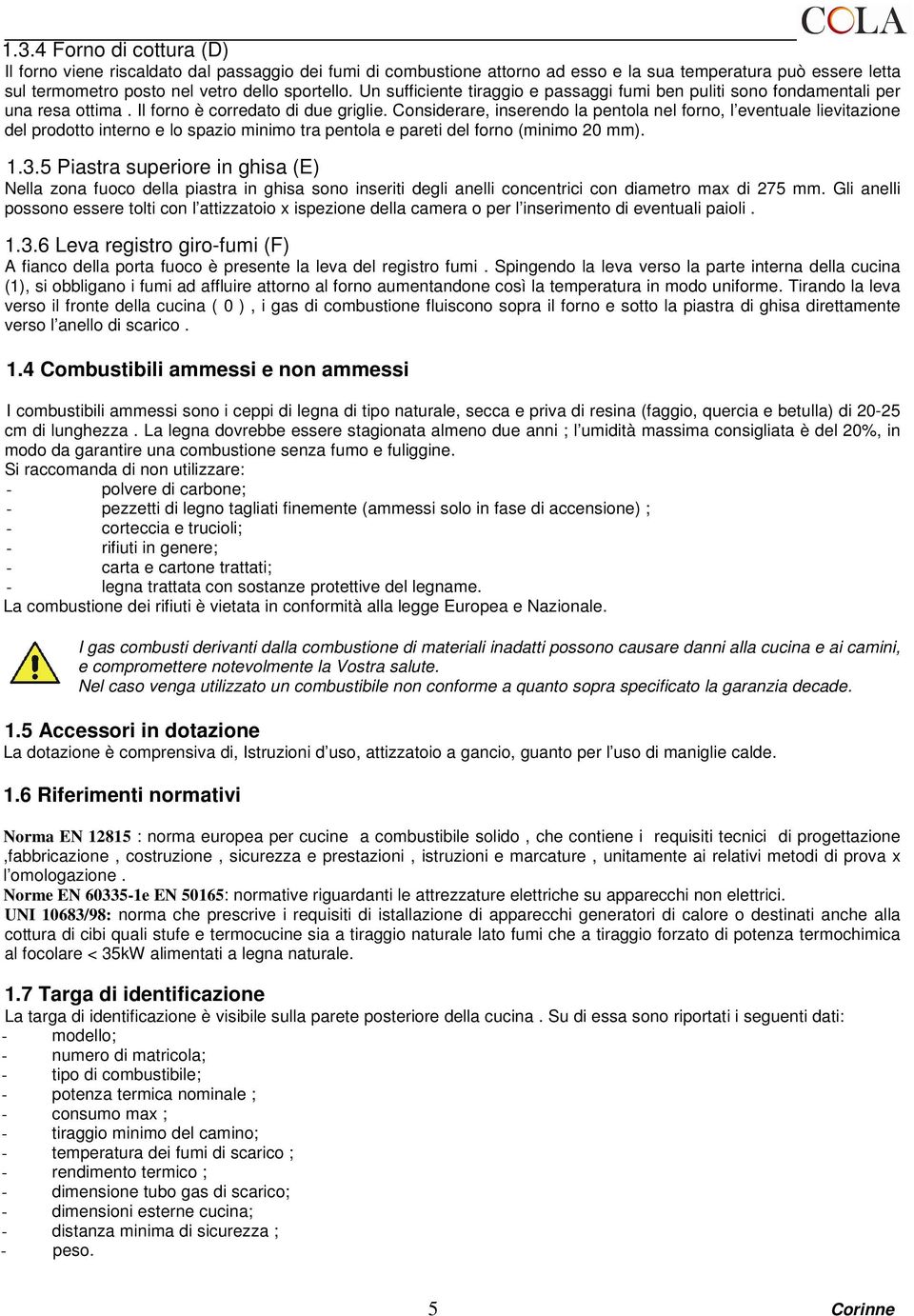 COLA

1.3.4 Forno di cottura (D)
Il forno viene riscaldato dal passaggio dei fumi di combustione attorno ad esso e la sua temperatura può essere letta sul termometro posto nel vetro dello sportello. Un sufficiente tiraggio e passaggi fumi ben puliti sono fondamentali per una resa ottima . Il forno è corredato di due griglie. Considerare, inserendo la pentola nel forno, l'eventuale lievitazione del prodotto interno e lo spazio minimo tra pentola e pareti del forno (minimo 20 mm).

1.3.5 Piastra superiore in ghisa (E)
Nella zona fuoco della piastra in ghisa sono inseriti degli anelli concentrici con diametro max di 275 mm. Gli anelli possono essere tolti con l'attizzatoio x ispezione della camera o per l'inserimento di eventuali paioli .

1.3.6 Leva registro giro-fumi (F)
A fianco della porta fuoco è presente la leva del registro fumi . Spingendo la leva verso la parte interna della cucina (1), si obbligano i fumi ad affluire attorno al forno aumentandone così la temperatura in modo uniforme. Tirando la leva verso il fronte della cucina ( 0 ) , i gas di combustione fluiscono sopra il forno e sotto la piastra di ghisa direttamente verso l'anello di scarico .

1.4 Combustibili ammessi e non ammessi

I combustibili ammessi sono i ceppi di legna di tipo naturale, secca e priva di resina (faggio, quercia e betulla) di 20-25 cm di lunghezza . La legna dovrebbe essere stagionata almeno due anni ; l'umidità massima consigliata è del 20%, in modo da garantire una combustione senza fumo e fuliggine.
Si raccomanda di non utilizzare:
- polvere di carbone;
- pezzetti di legno tagliati finemente (ammessi solo in fase di accensione) ;
- corteccia e trucioli;
- rifiuti in genere;
- carta e cartone trattati;
- legna trattata con sostanze protettive del legname.
La combustione dei rifiuti è vietata in conformità alla legge Europea e Nazionale.

I gas combusti derivanti dalla combustione di materiali inadatti possono causare danni alla cucina e ai camini, e compromettere notevolmente la Vostra salute.
Nel caso venga utilizzato un combustibile non conforme a quanto sopra specificato la garanzia decade.

1.5 Accessori in dotazione
La dotazione è comprensiva di, Istruzioni d'uso, attizzatoio a gancio, guanto per l'uso di maniglie calde.

1.6 Riferimenti normativi

Norma EN 12815 : norma europea per cucine a combustibile solido , che contiene i requisiti tecnici di progettazione ,fabbricazione , costruzione , sicurezza e prestazioni , istruzioni e marcature , unitamente ai relativi metodi di prova x l'omologazione .
Norme EN 60335-1e EN 50165: normative riguardanti le attrezzature elettriche su apparecchi non elettrici.
UNI 10683/98: norma che prescrive i requisiti di istallazione di apparecchi generatori di calore o destinati anche alla cottura di cibi quali stufe e termocucine sia a tiraggio naturale lato fumi che a tiraggio forzato di potenza termochimica al focolare < 35kW alimentati a legna naturale.

1.7 Targa di identificazione
La targa di identificazione è visibile sulla parete posteriore della cucina . Su di essa sono riportati i seguenti dati:
- modello;
- numero di matricola;
- tipo di combustibile;
- potenza termica nominale ;
- consumo max ;
- tiraggio minimo del camino;
- temperatura dei fumi di scarico ;
- rendimento termico ;
- dimensione tubo gas di scarico;
- dimensioni esterne cucina;
- distanza minima di sicurezza ;
- peso.

5

Corinne